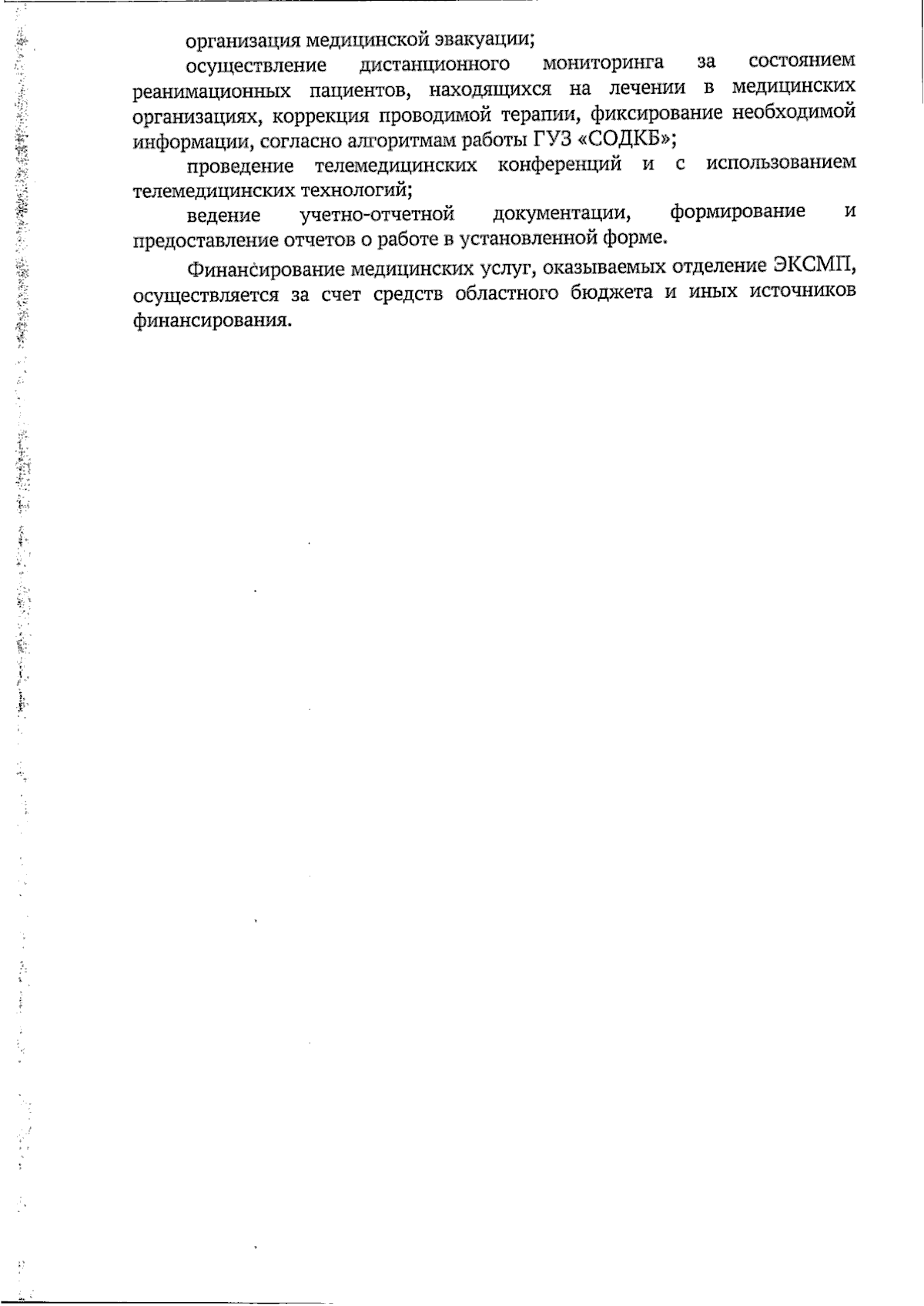 организация медицинской эвакуации;

осуществление дистанционного мониторинга за состоянием реанимационных пациентов, находящихся на лечении в медицинских организациях, коррекция проводимой терапии, фиксирование необходимой информации, согласно алгоритмам работы ГУЗ «СОДКБ»;

проведение телемедицинских конференций и с использованием телемедицинских технологий;

ведение учетно-отчетной документации, формирование и предоставление отчетов о работе в установленной форме.

Финансирование медицинских услуг, оказываемых отделение ЭКСМП, осуществляется за счет средств областного бюджета и иных источников финансирования.